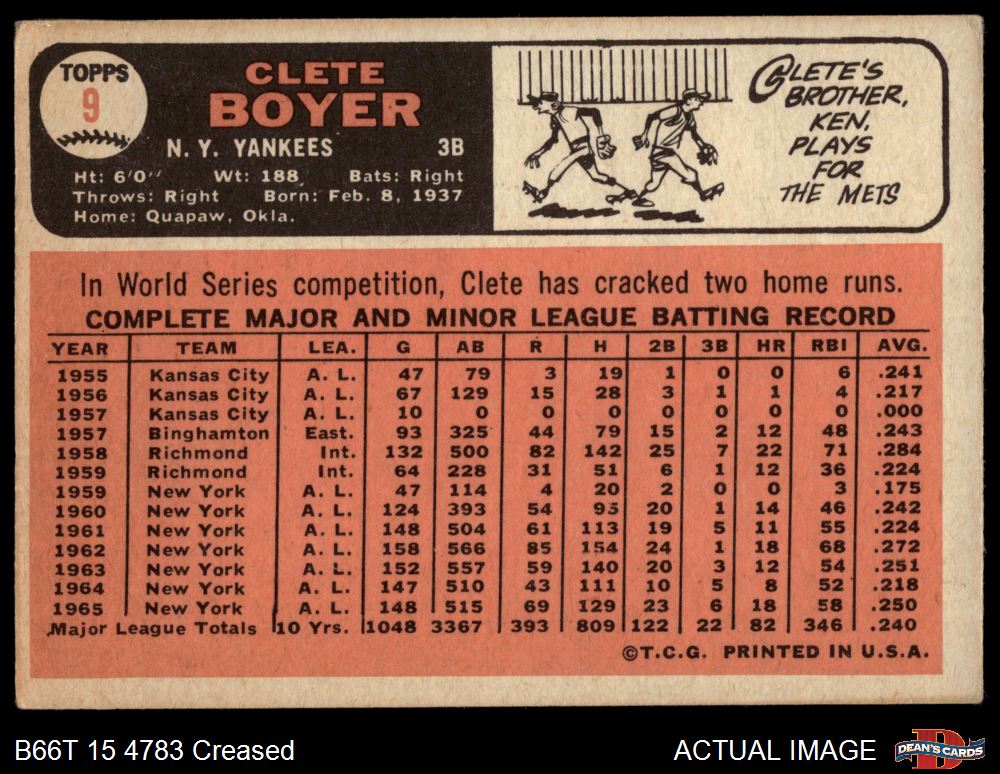 TOPPS
9

CLETE
BOYER

N. Y. YANKEES 3B

Ht: 6'0" Wt: 188 Bats: Right
Throws: Right Born: Feb. 8, 1937
Home: Quapaw, Okla.

CLETE'S BROTHER, KEN, PLAYS FOR THE METS

In World Series competition, Clete has cracked two home runs.

COMPLETE MAJOR AND MINOR LEAGUE BATTING RECORD

| YEAR | TEAM | LEA. | G | AB | R | H | 2B | 3B | HR | RBI | AVG. |
|---|---|---|---|---|---|---|---|---|---|---|---|
| 1955 | Kansas City | A. L. | 47 | 79 | 3 | 19 | 1 | 0 | 0 | 6 | .241 |
| 1956 | Kansas City | A. L. | 67 | 129 | 15 | 28 | 3 | 1 | 1 | 4 | .217 |
| 1957 | Kansas City | A. L. | 10 | 0 | 0 | 0 | 0 | 0 | 0 | 0 | .000 |
| 1957 | Binghamton | East. | 93 | 325 | 44 | 79 | 15 | 2 | 12 | 48 | .243 |
| 1958 | Richmond | Int. | 132 | 500 | 82 | 142 | 25 | 7 | 22 | 71 | .284 |
| 1959 | Richmond | Int. | 64 | 228 | 31 | 51 | 6 | 1 | 12 | 36 | .224 |
| 1959 | New York | A. L. | 47 | 114 | 4 | 20 | 2 | 0 | 0 | 3 | .175 |
| 1960 | New York | A. L. | 124 | 393 | 54 | 95 | 20 | 1 | 14 | 46 | .242 |
| 1961 | New York | A. L. | 148 | 504 | 61 | 113 | 19 | 5 | 11 | 55 | .224 |
| 1962 | New York | A. L. | 158 | 566 | 85 | 154 | 24 | 1 | 18 | 68 | .272 |
| 1963 | New York | A. L. | 152 | 557 | 59 | 140 | 20 | 3 | 12 | 54 | .251 |
| 1964 | New York | A. L. | 147 | 510 | 43 | 111 | 10 | 5 | 8 | 52 | .218 |
| 1965 | New York | A. L. | 148 | 515 | 69 | 129 | 23 | 6 | 18 | 58 | .250 |
| Major League Totals | | 10 Yrs. | 1048 | 3367 | 393 | 809 | 122 | 22 | 82 | 346 | .240 |

©T.C.G. PRINTED IN U.S.A.

B66T 15 4783 Creased

ACTUAL IMAGE

DEAN'S CARDS